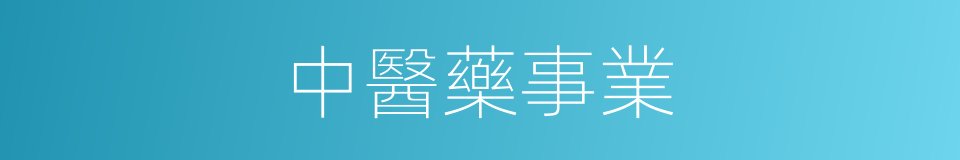 中醫藥事業